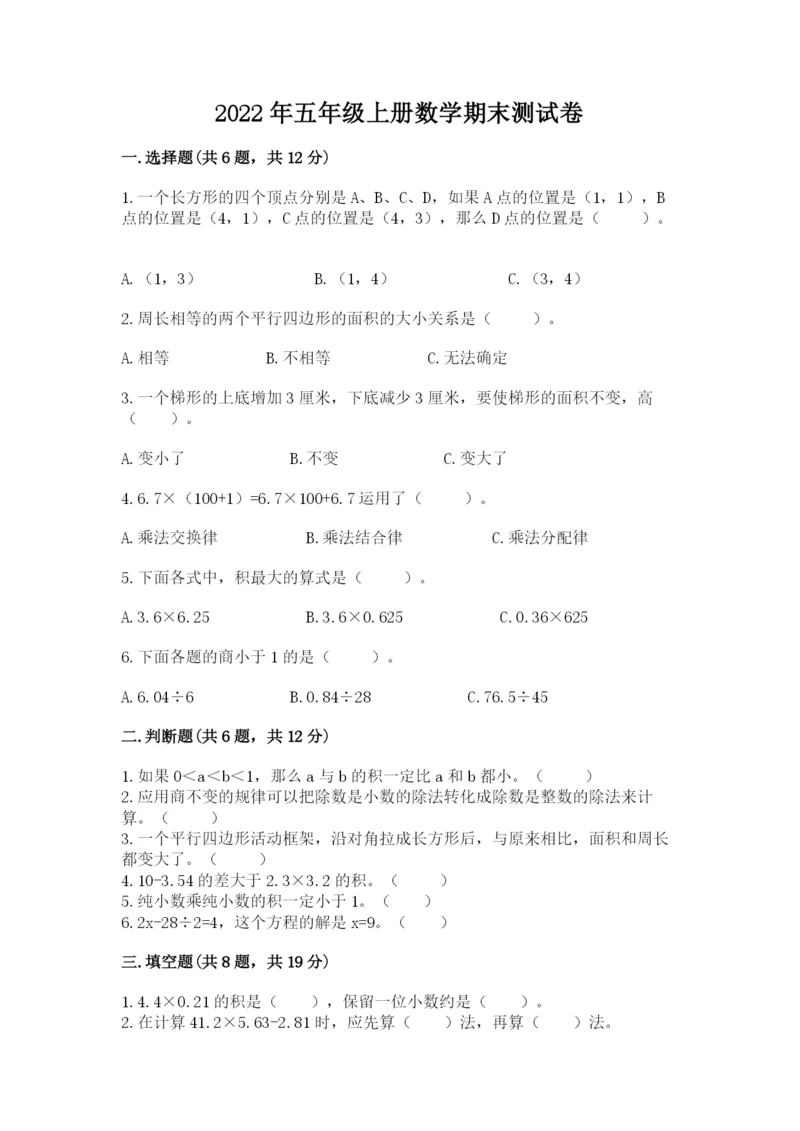 2022年五年级上册数学期末测试卷

一.选择题(共6题，共12分)

1.一个长方形的四个顶点分别是A、B、C、D，如果A点的位置是（1，1），B点的位置是（4，1），C点的位置是（4，3），那么D点的位置是（　　）。

A.（1，3）　　B.（1，4）　　C.（3，4）

2.周长相等的两个平行四边形的面积的大小关系是（　　）。

A.相等　　B.不相等　　C.无法确定

3.一个梯形的上底增加3厘米，下底减少3厘米，要使梯形的面积不变，高（　　）。

A.变小了　　B.不变　　C.变大了

4.6.7×（100+1）=6.7×100+6.7运用了（　　）。

A.乘法交换律　　B.乘法结合律　　C.乘法分配律

5.下面各式中，积最大的算式是（　　）。

A.3.6×6.25　　B.3.6×0.625　　C.0.36×625

6.下面各题的商小于1的是（　　）。

A.6.04÷6　　B.0.84÷28　　C.76.5÷45

二.判断题(共6题，共12分)

1.如果0＜a＜b＜1，那么a与b的积一定比a和b都小。（　　）
2.应用商不变的规律可以把除数是小数的除法转化成除数是整数的除法来计算。（　　）
3.一个平行四边形活动框架，沿对角拉成长方形后，与原来相比，面积和周长都变大了。（　　）
4.10-3.54的差大于2.3×3.2的积。（　　）
5.纯小数乘纯小数的积一定小于1。（　　）
6.2x-28÷2=4，这个方程的解是x=9。（　　）

三.填空题(共8题，共19分)

1.4.4×0.21的积是（　　），保留一位小数约是（　　）。
2.在计算41.2×5.63-2.81时，应先算（　　）法，再算（　　）法。